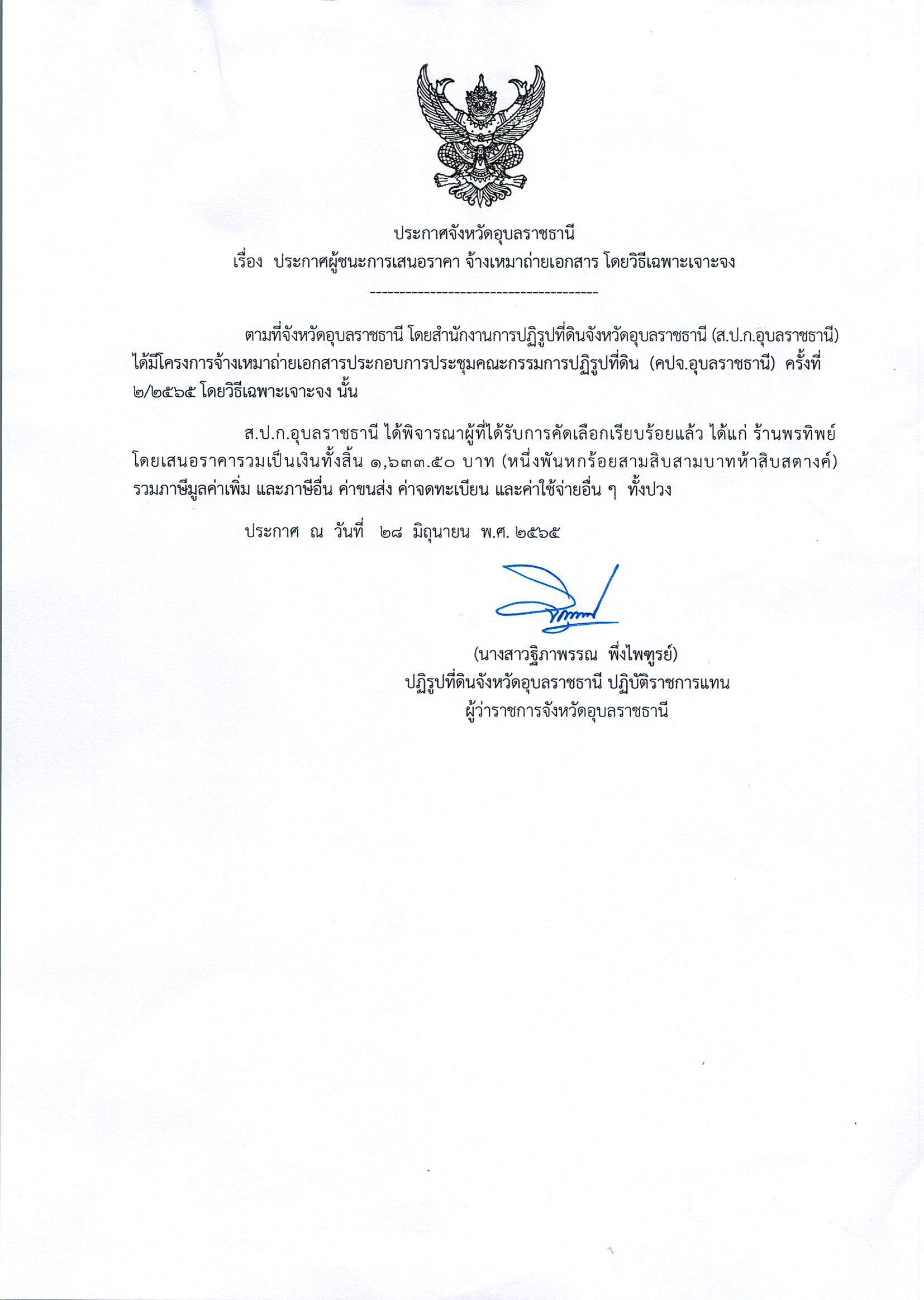 ประกาศจังหวัดอุบลราชธานี
เรื่อง ประกาศผู้ชนะการเสนอราคา จ้างเหมาถ่ายเอกสาร โดยวิธีเฉพาะเจาะจง

--------------------------------------

ตามที่จังหวัดอุบลราชธานี โดยสำนักงานการปฏิรูปที่ดินจังหวัดอุบลราชธานี (ส.ป.ก.อุบลราชธานี) ได้มีโครงการจ้างเหมาถ่ายเอกสารประกอบการประชุมคณะกรรมการปฏิรูปที่ดิน (คปจ.อุบลราชธานี) ครั้งที่ ๒/๒๕๖๕ โดยวิธีเฉพาะเจาะจง นั้น

ส.ป.ก.อุบลราชธานี ได้พิจารณาผู้ที่ได้รับการคัดเลือกเรียบร้อยแล้ว ได้แก่ ร้านพรทิพย์ โดยเสนอราคารวมเป็นเงินทั้งสิ้น ๑,๖๓๓.๕๐ บาท (หนึ่งพันหกร้อยสามสิบสามบาทห้าสิบสตางค์) รวมภาษีมูลค่าเพิ่ม และภาษีอื่น ค่าขนส่ง ค่าจดทะเบียน และค่าใช้จ่ายอื่น ๆ ทั้งปวง

ประกาศ ณ วันที่ ๒๘ มิถุนายน พ.ศ. ๒๕๖๕

(นางสาวฐิภาพรรณ พึ่งไพฑูรย์)
ปฏิรูปที่ดินจังหวัดอุบลราชธานี ปฏิบัติราชการแทน
ผู้ว่าราชการจังหวัดอุบลราชธานี